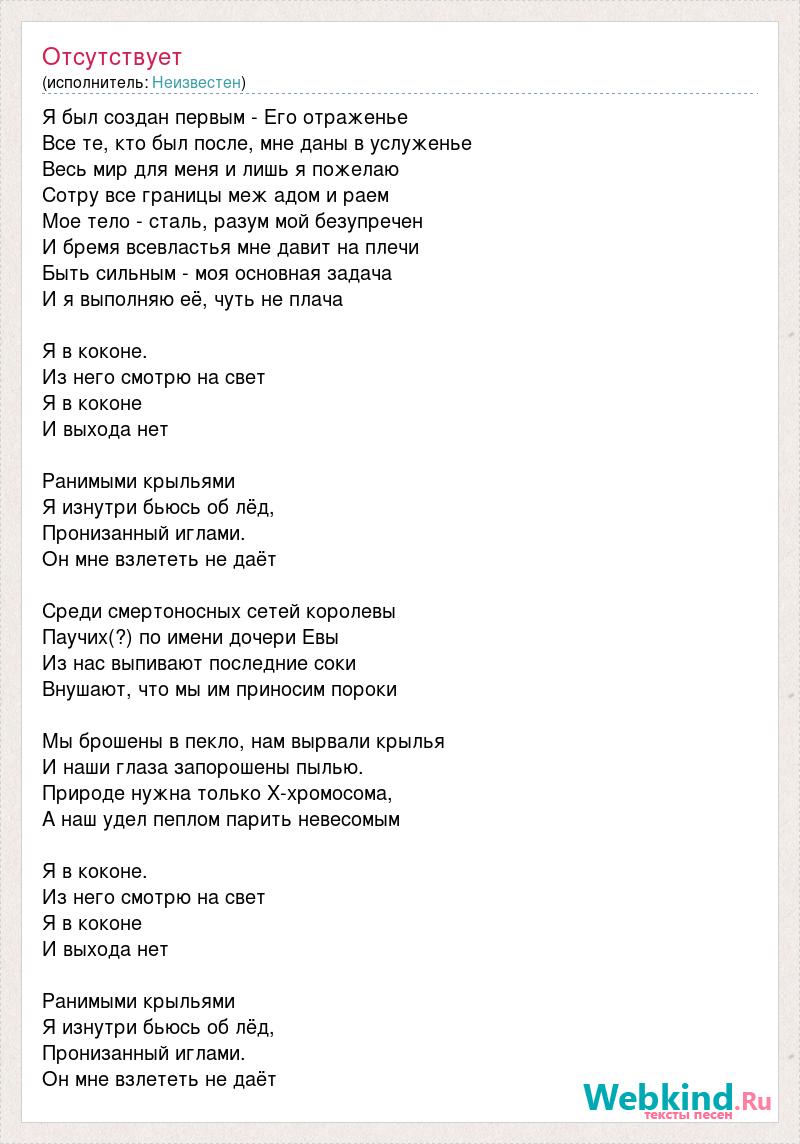 Отсутствует
(исполнитель: Неизвестен)

Я был создан первым - Его отраженье
Все те, кто был после, мне даны в услуженье
Весь мир для меня и лишь я пожелаю
Сотру все границы меж адом и раем
Мое тело - сталь, разум мой безупречен
И бремя всевластья мне давит на плечи
Быть сильным - моя основная задача
И я выполняю её, чуть не плача

Я в коконе.
Из него смотрю на свет
Я в коконе
И выхода нет

Ранимыми крыльями
Я изнутри бьюсь об лёд,
Пронизанный иглами.
Он мне взлететь не даёт

Среди смертоносных сетей королевы
Паучих(?) по имени дочери Евы
Из нас выпивают последние соки
Внушают, что мы им приносим пороки

Мы брошены в пекло, нам вырвали крылья
И наши глаза запорошены пылью.
Природе нужна только Х-хромосома,
А наш удел пеплом парить невесомым

Я в коконе.
Из него смотрю на свет
Я в коконе
И выхода нет

Ранимыми крыльями
Я изнутри бьюсь об лёд,
Пронизанный иглами.
Он мне взлететь не даёт

Webkind.Ru
тексты песен